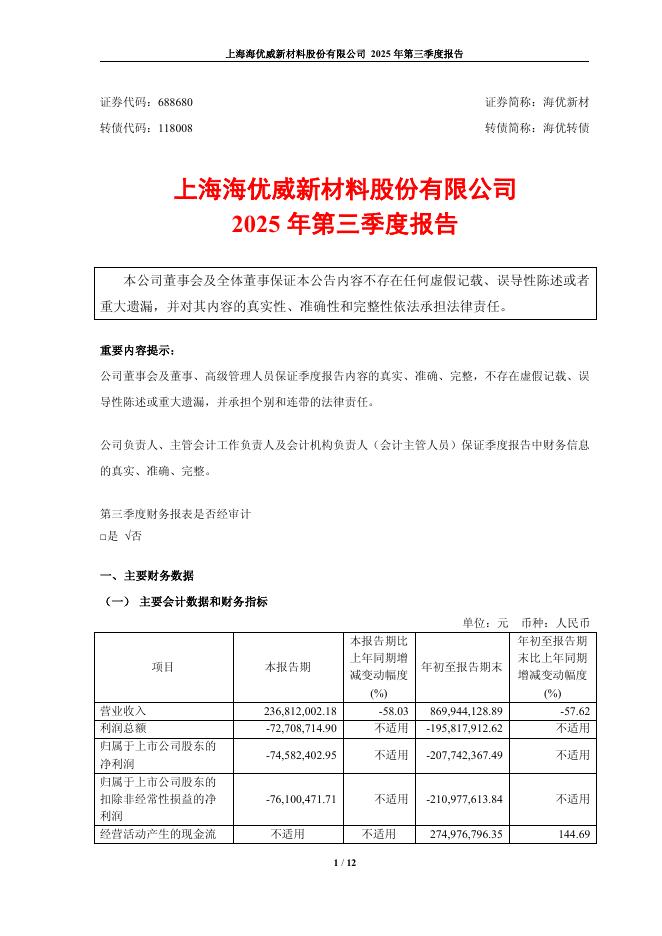 上海海优威新材料股份有限公司 2025 年第三季度报告

证券代码：688680　　　　证券简称：海优新材

转债代码：118008　　　　转债简称：海优转债

上海海优威新材料股份有限公司
2025 年第三季度报告

本公司董事会及全体董事保证本公告内容不存在任何虚假记载、误导性陈述或者重大遗漏，并对其内容的真实性、准确性和完整性依法承担法律责任。

重要内容提示：

公司董事会及董事、高级管理人员保证季度报告内容的真实、准确、完整，不存在虚假记载、误导性陈述或重大遗漏，并承担个别和连带的法律责任。

公司负责人、主管会计工作负责人及会计机构负责人（会计主管人员）保证季度报告中财务信息的真实、准确、完整。

第三季度财务报表是否经审计
□是 √否

一、主要财务数据

（一） 主要会计数据和财务指标

单位：元　币种：人民币

| 项目 | 本报告期 | 本报告期比上年同期增减变动幅度(%) | 年初至报告期末 | 年初至报告期末比上年同期增减变动幅度(%) |
|---|---|---|---|---|
| 营业收入 | 236,812,002.18 | -58.03 | 869,944,128.89 | -57.62 |
| 利润总额 | -72,708,714.90 | 不适用 | -195,817,912.62 | 不适用 |
| 归属于上市公司股东的净利润 | -74,582,402.95 | 不适用 | -207,742,367.49 | 不适用 |
| 归属于上市公司股东的扣除非经常性损益的净利润 | -76,100,471.71 | 不适用 | -210,977,613.84 | 不适用 |
| 经营活动产生的现金流 | 不适用 | 不适用 | 274,976,796.35 | 144.69 |

1 / 12